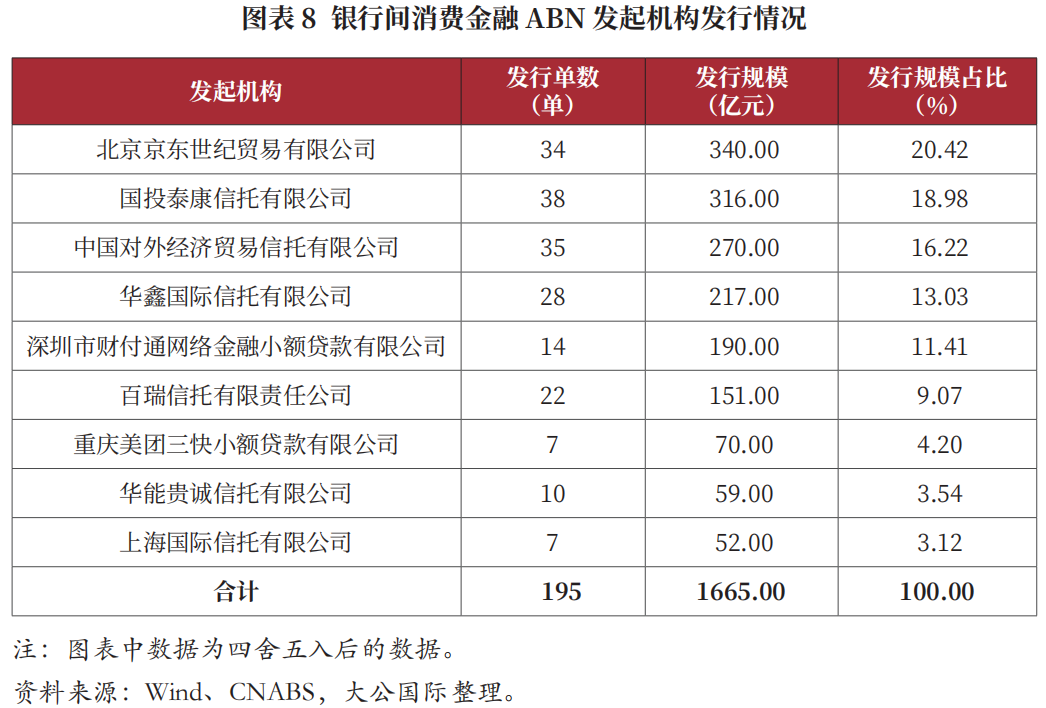 图表 8 银行间消费金融 ABN 发起机构发行情况

| 发起机构 | 发行单数（单） | 发行规模（亿元） | 发行规模占比（%） |
|---|---|---|---|
| 北京京东世纪贸易有限公司 | 34 | 340.00 | 20.42 |
| 国投泰康信托有限公司 | 38 | 316.00 | 18.98 |
| 中国对外经济贸易信托有限公司 | 35 | 270.00 | 16.22 |
| 华鑫国际信托有限公司 | 28 | 217.00 | 13.03 |
| 深圳市财付通网络金融小额贷款有限公司 | 14 | 190.00 | 11.41 |
| 百瑞信托有限责任公司 | 22 | 151.00 | 9.07 |
| 重庆美团三快小额贷款有限公司 | 7 | 70.00 | 4.20 |
| 华能贵诚信托有限公司 | 10 | 59.00 | 3.54 |
| 上海国际信托有限公司 | 7 | 52.00 | 3.12 |
| 合计 | 195 | 1665.00 | 100.00 |

注：图表中数据为四舍五入后的数据。
资料来源：Wind、CNABS，大公国际整理。